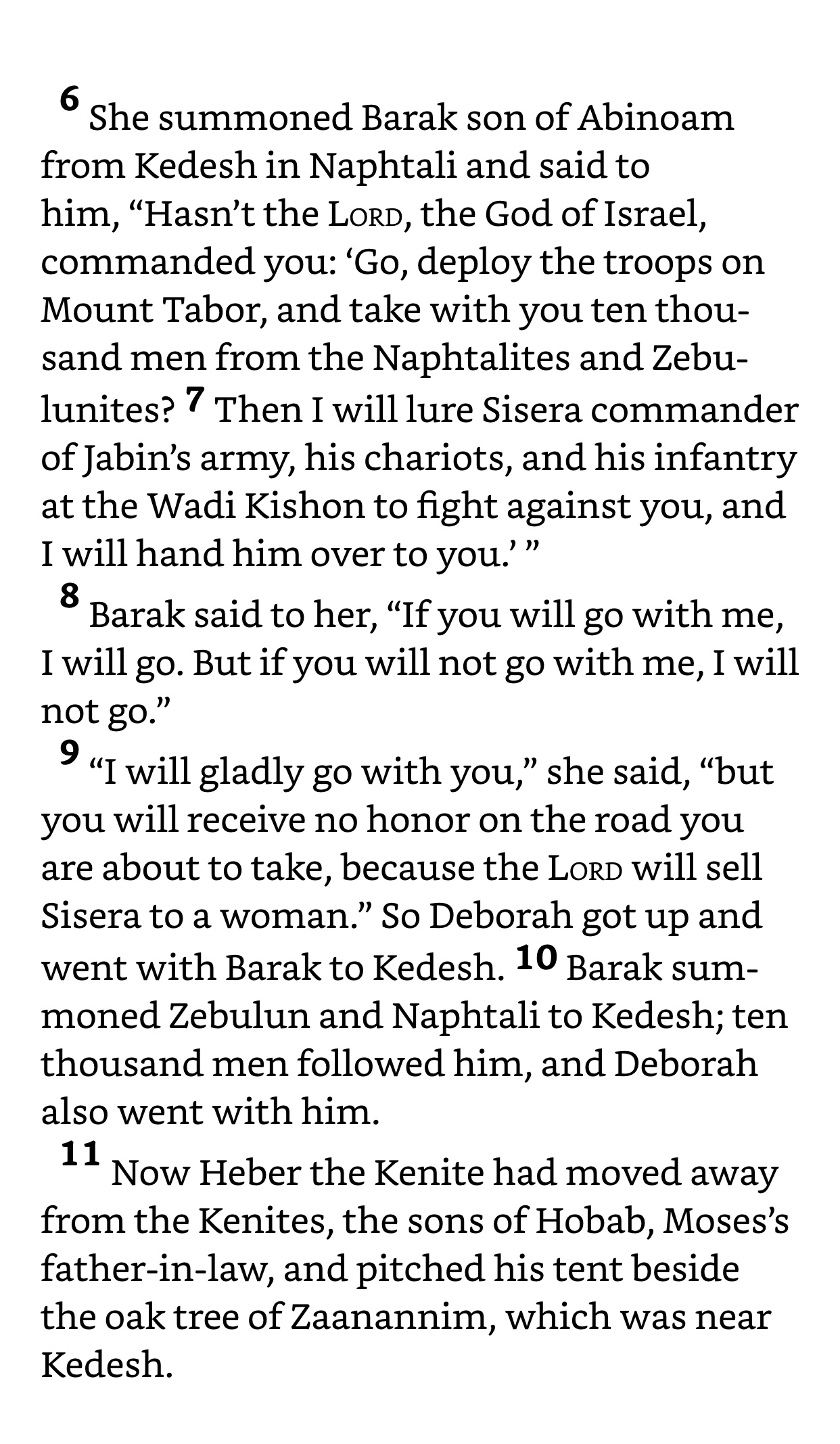 6 She summoned Barak son of Abinoam from Kedesh in Naphtali and said to him, “Hasn’t the LORD, the God of Israel, commanded you: ‘Go, deploy the troops on Mount Tabor, and take with you ten thousand men from the Naphtalites and Zebulunites? 7 Then I will lure Sisera commander of Jabin’s army, his chariots, and his infantry at the Wadi Kishon to fight against you, and I will hand him over to you.’ ”

8 Barak said to her, “If you will go with me, I will go. But if you will not go with me, I will not go.”

9 “I will gladly go with you,” she said, “but you will receive no honor on the road you are about to take, because the LORD will sell Sisera to a woman.” So Deborah got up and went with Barak to Kedesh. 10 Barak summoned Zebulun and Naphtali to Kedesh; ten thousand men followed him, and Deborah also went with him.

11 Now Heber the Kenite had moved away from the Kenites, the sons of Hobab, Moses’s father-in-law, and pitched his tent beside the oak tree of Zaanannim, which was near Kedesh.